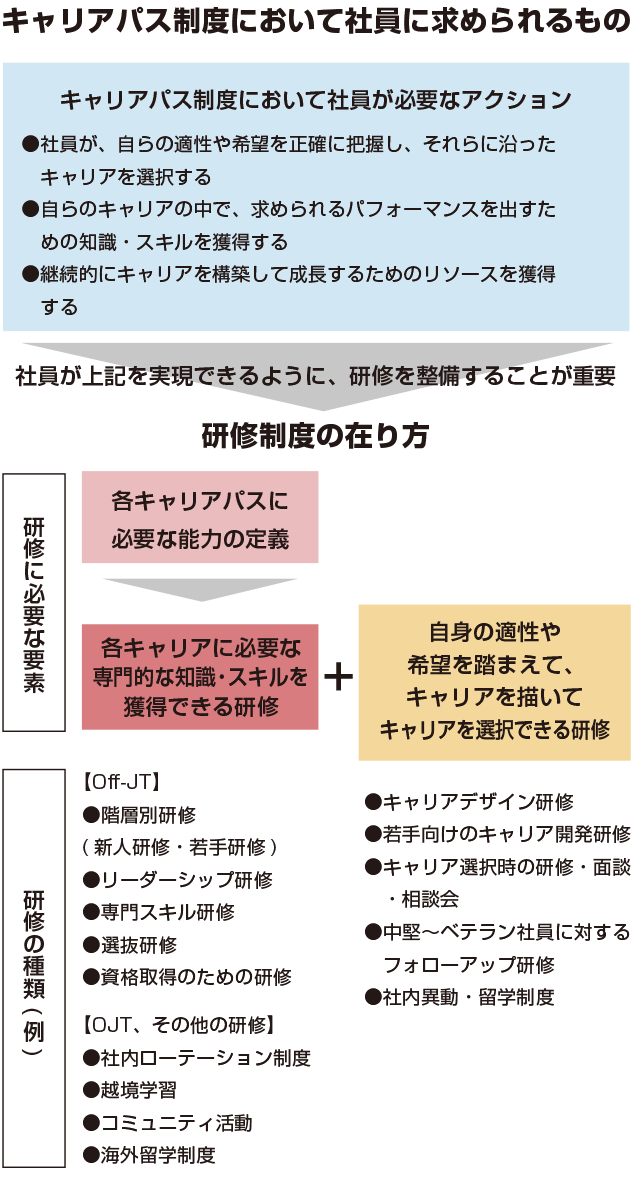 キャリアパス制度において社員に求められるもの

キャリアパス制度において社員が必要なアクション

●社員が、自らの適性や希望を正確に把握し、それらに沿ったキャリアを選択する
●自らのキャリアの中で、求められるパフォーマンスを出すための知識・スキルを獲得する
●継続的にキャリアを構築して成長するためのリソースを獲得する

社員が上記を実現できるように、研修を整備することが重要

研修制度の在り方

研修に必要な要素

各キャリアパスに必要な能力の定義

各キャリアに必要な専門的な知識・スキルを獲得できる研修

＋

自身の適性や希望を踏まえて、キャリアを描いてキャリアを選択できる研修

研修の種類（例）

【Off-JT】
●階層別研修
（新人研修・若手研修）
●リーダーシップ研修
●専門スキル研修
●選抜研修
●資格取得のための研修

【OJT、その他の研修】
●社内ローテーション制度
●越境学習
●コミュニティ活動
●海外留学制度

●キャリアデザイン研修
●若手向けのキャリア開発研修
●キャリア選択時の研修・面談・相談会
●中堅～ベテラン社員に対するフォローアップ研修
●社内異動・留学制度